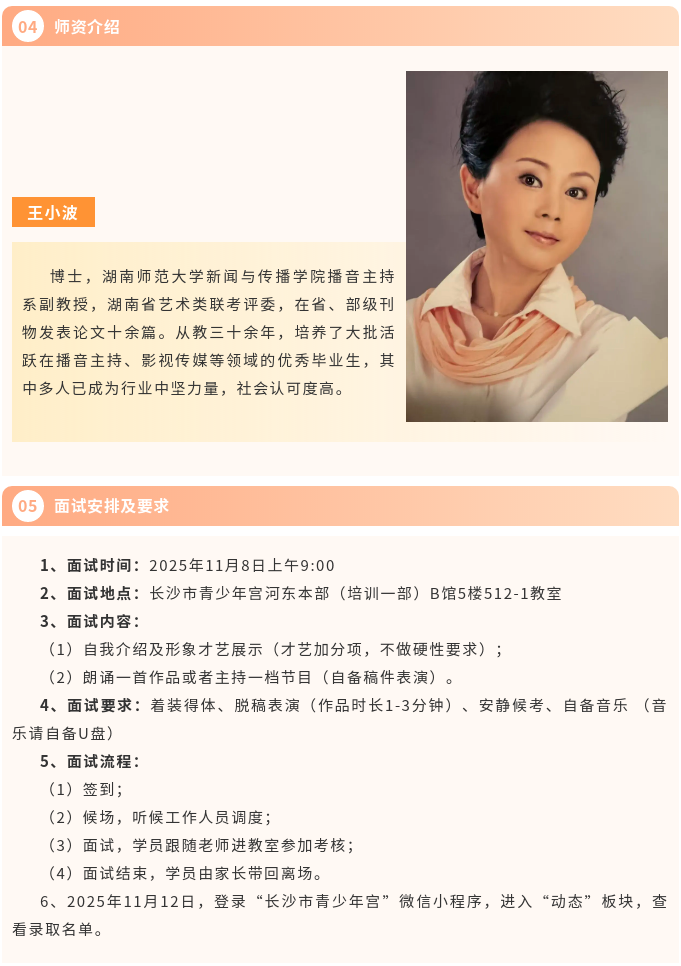 04 师资介绍

王小波

博士，湖南师范大学新闻与传播学院播音主持系副教授，湖南省艺术类联考评委，在省、部级刊物发表论文十余篇。从教三十余年，培养了大批活跃在播音主持、影视传媒等领域的优秀毕业生，其中多人已成为行业中坚力量，社会认可度高。

05 面试安排及要求

1、面试时间：2025年11月8日上午9:00

2、面试地点：长沙市青少年宫河东本部（培训一部）B馆5楼512-1教室

3、面试内容：

（1）自我介绍及形象才艺展示（才艺加分项，不做硬性要求）；

（2）朗诵一首作品或者主持一档节目（自备稿件表演）。

4、面试要求：着装得体、脱稿表演（作品时长1-3分钟）、安静候考、自备音乐（音乐请自备U盘）

5、面试流程：

（1）签到；

（2）候场，听候工作人员调度；

（3）面试，学员跟随老师进教室参加考核；

（4）面试结束，学员由家长带回离场。

6、2025年11月12日，登录“长沙市青少年宫”微信小程序，进入“动态”板块，查看录取名单。